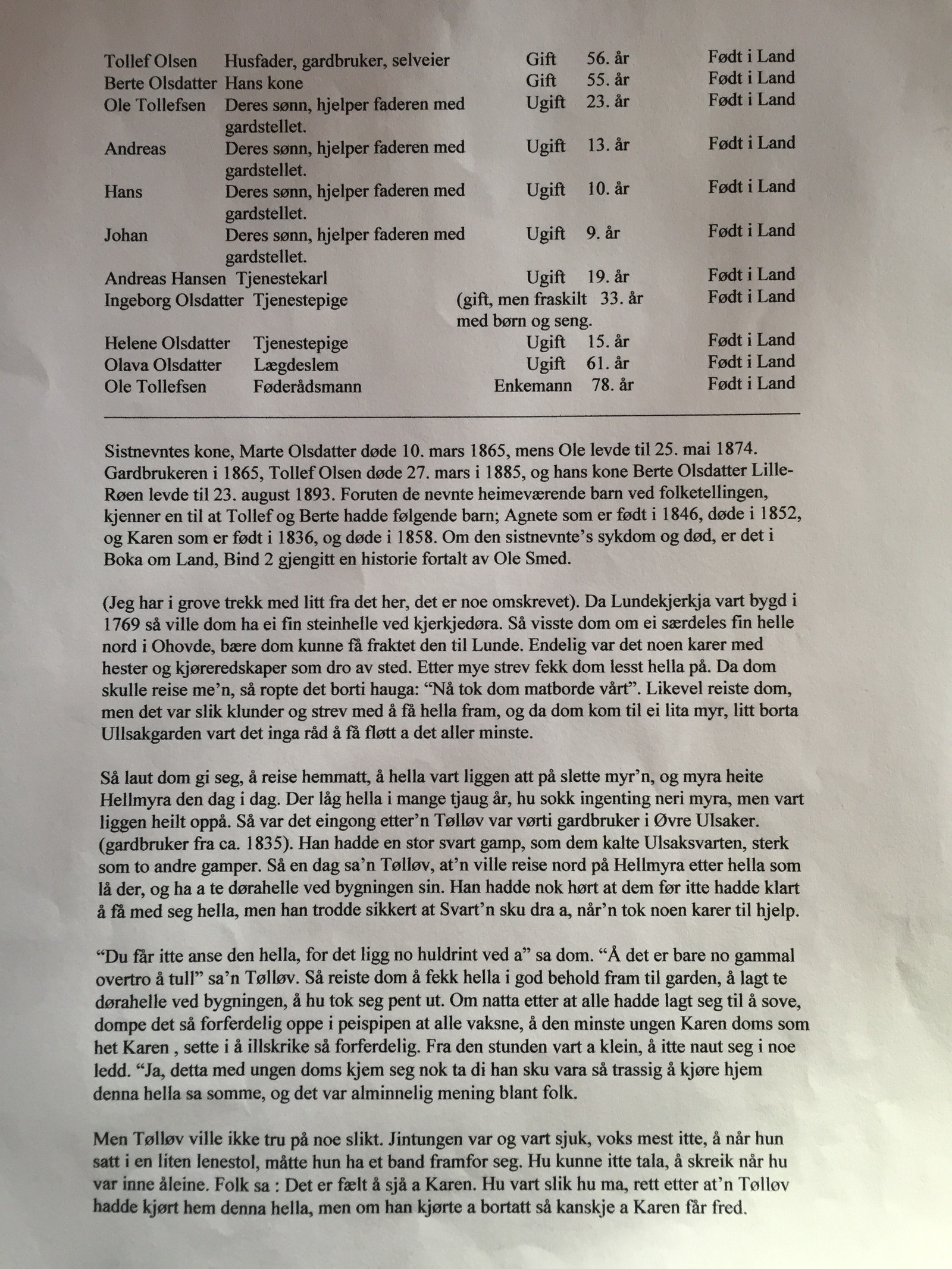 | Tollef Olsen | Husfader, gardbruker, selveier | Gift | 56. år | Født i Land |
|---|---|---|---|---|
| Berte Olsdatter | Hans kone | Gift | 55. år | Født i Land |
| Ole Tollefsen | Deres sønn, hjelper faderen med gardstellet. | Ugift | 23. år | Født i Land |
| Andreas | Deres sønn, hjelper faderen med gardstellet. | Ugift | 13. år | Født i Land |
| Hans | Deres sønn, hjelper faderen med gardstellet. | Ugift | 10. år | Født i Land |
| Johan | Deres sønn, hjelper faderen med gardstellet. | Ugift | 9. år | Født i Land |
| Andreas Hansen | Tjenestekarl | Ugift | 19. år | Født i Land |
| Ingeborg Olsdatter | Tjenestepige | (gift, men fraskilt med børn og seng. | 33. år | Født i Land |
| Helene Olsdatter | Tjenestepige | Ugift | 15. år | Født i Land |
| Olava Olsdatter | Lægdeslem | Ugift | 61. år | Født i Land |
| Ole Tollefsen | Føderådsmann | Enkemann | 78. år | Født i Land |

Sistnevntes kone, Marte Olsdatter døde 10. mars 1865, mens Ole levde til 25. mai 1874. Gardbrukeren i 1865, Tollef Olsen døde 27. mars i 1885, og hans kone Berte Olsdatter Lille-Røen levde til 23. august 1893. Foruten de nevnte heimeværende barn ved folketellingen, kjenner en til at Tollef og Berte hadde følgende barn; Agnete som er født i 1846, døde i 1852, og Karen som er født i 1836, og døde i 1858. Om den sistnevnte's sykdom og død, er det i Boka om Land, Bind 2 gjengitt en historie fortalt av Ole Smed.

(Jeg har i grove trekk med litt fra det her, det er noe omskrevet). Da Lundekjerkja vart bygd i 1769 så ville dom ha ei fin steinhelle ved kjerkjedøra. Så visste dom om ei særdeles fin helle nord i Ohovde, bære dom kunne få fraktet den til Lunde. Endelig var det noen karer med hester og kjøreredskaper som dro av sted. Etter mye strev fekk dom lesst hella på. Da dom skulle reise me'n, så ropte det borti hauga: "Nå tok dom matborde vårt". Likevel reiste dom, men det var slik klunder og strev med å få hella fram, og da dom kom til ei lita myr, litt borta Ullsakgarden vart det inga råd å få fløtt a det aller minste.

Så laut dom gi seg, å reise hemmatt, å hella vart liggen att på slette myr'n, og myra heite Hellmyra den dag i dag. Der låg hella i mange tjaug år, hu sokk ingenting neri myra, men vart liggen heilt oppå. Så var det eingong etter'n Tølløv var vørti gardbruker i Øvre Ulsaker. (gardbruker fra ca. 1835). Han hadde en stor svart gamp, som dem kalte Ulsaksvarten, sterk som to andre gamper. Så en dag sa'n Tølløv, at'n ville reise nord på Hellmyra etter hella som lå der, og ha a te dørahelle ved bygningen sin. Han hadde nok hørt at dem før itte hadde klart å få med seg hella, men han trodde sikkert at Svart'n sku dra a, når'n tok noen karer til hjelp.

"Du får itte anse den hella, for det ligg no huldrint ved a" sa dom. "Å det er bare no gammal overtro å tull" sa'n Tølløv. Så reiste dom å fekk hella i god behold fram til garden, å lagt te dørahelle ved bygningen, å hu tok seg pent ut. Om natta etter at alle hadde lagt seg til å sove, dompe det så forferdelig oppe i peispipen at alle vaksne, å den minste ungen Karen doms som het Karen , sette i å illskrike så forferdelig. Fra den stunden vart a klein, å itte naut seg i noe ledd. "Ja, detta med ungen doms kjem seg nok ta di han sku vara så trassig å kjøre hjem denna hella sa somme, og det var alminnelig mening blant folk.

Men Tølløv ville ikke tru på noe slikt. Jintungen var og vart sjuk, voks mest itte, å når hun satt i en liten lenestol, måtte hun ha et band framfor seg. Hu kunne itte tala, å skreik når hu var inne åleine. Folk sa : Det er fælt å sjå a Karen. Hu vart slik hu ma, rett etter at'n Tølløv hadde kjørt hem denna hella, men om han kjørte a bortatt så kanskje a Karen får fred.